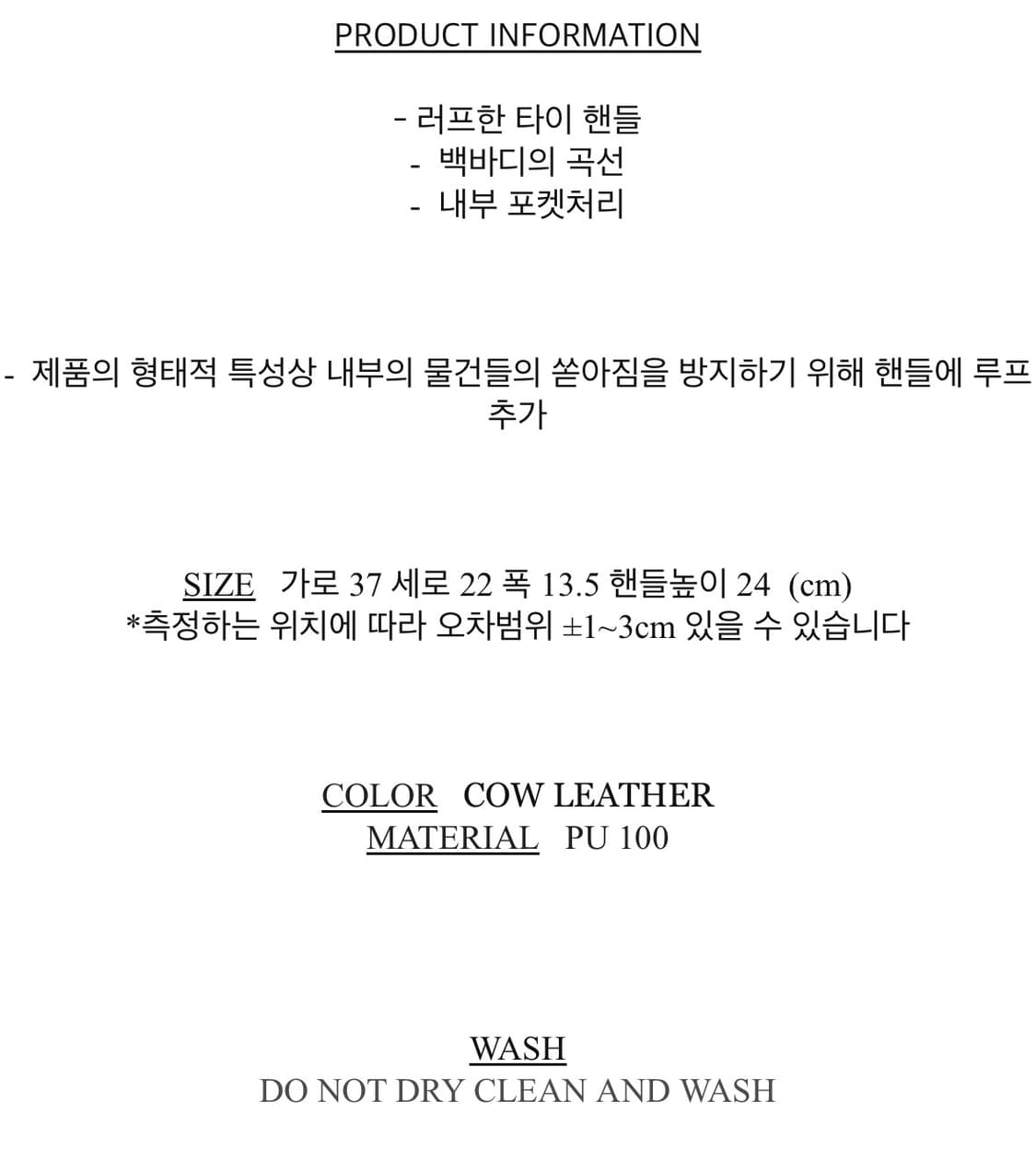 PRODUCT INFORMATION

- 러프한 타이 핸들
- 백바디의 곡선
- 내부 포켓처리

- 제품의 형태적 특성상 내부의 물건들의 쏟아짐을 방지하기 위해 핸들에 루프 추가

SIZE 가로 37 세로 22 폭 13.5 핸들높이 24 (cm)
*측정하는 위치에 따라 오차범위 ±1~3cm 있을 수 있습니다

COLOR COW LEATHER
MATERIAL PU 100

WASH
DO NOT DRY CLEAN AND WASH